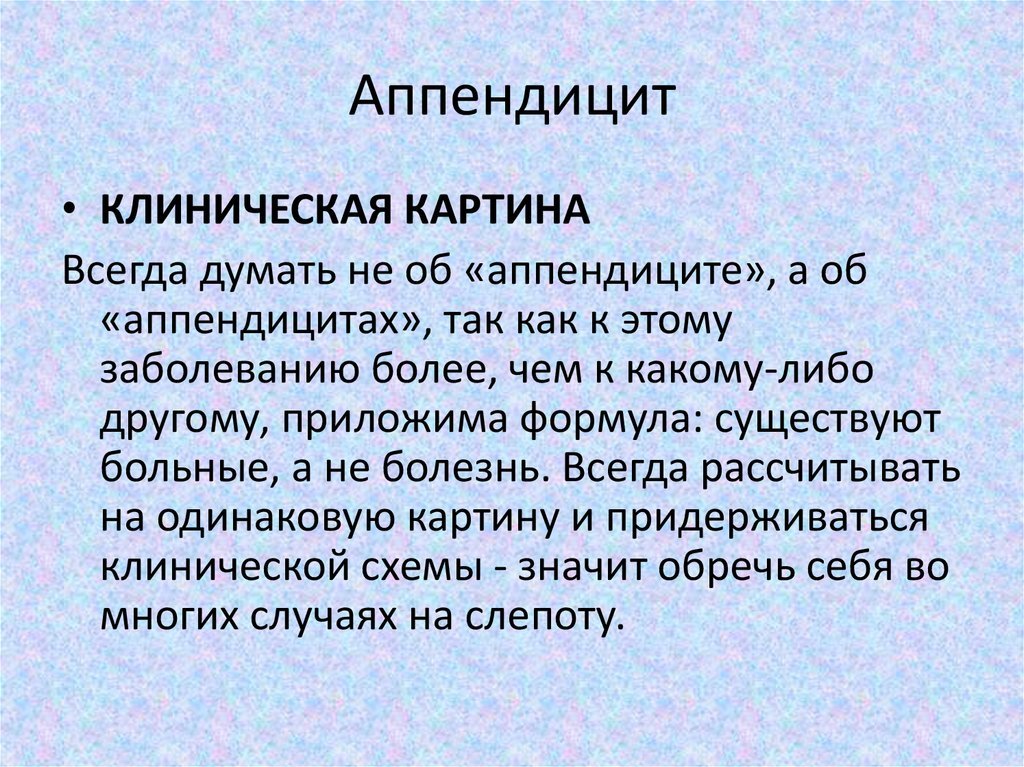 Аппендицит

• КЛИНИЧЕСКАЯ КАРТИНА

Всегда думать не об «аппендиците», а об «аппендицитах», так как к этому заболеванию более, чем к какому-либо другому, приложима формула: существуют больные, а не болезнь. Всегда рассчитывать на одинаковую картину и придерживаться клинической схемы - значит обречь себя во многих случаях на слепоту.